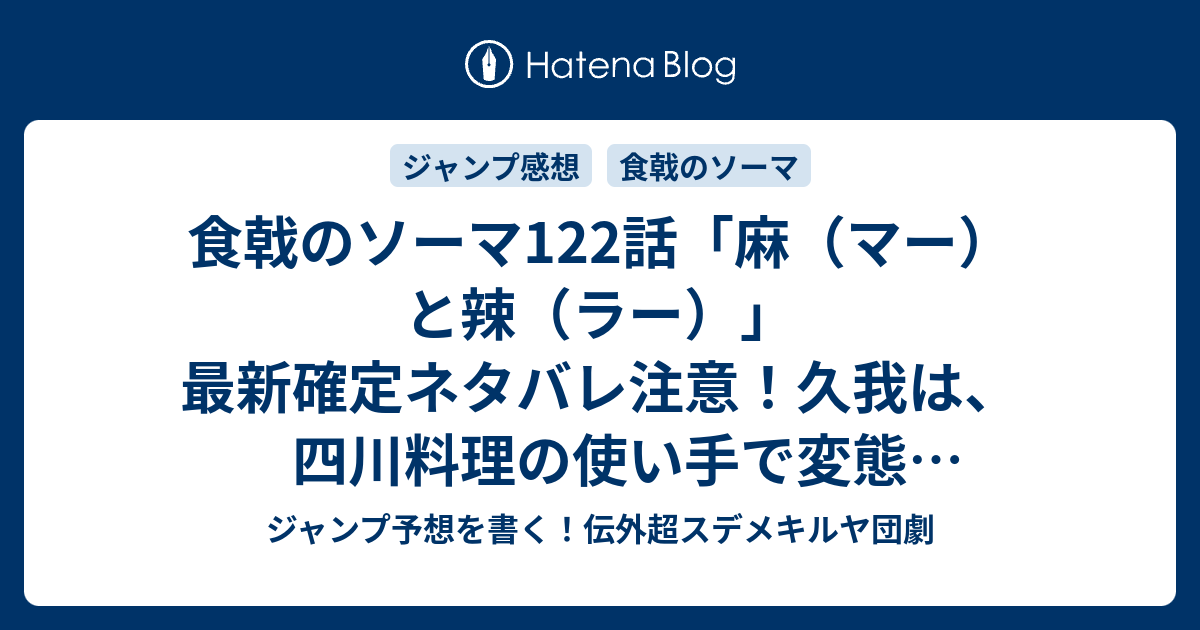 Hatena Blog

ジャンプ感想
食戟のソーマ

食戟のソーマ122話「麻（マー）と辣（ラー）」最新確定ネタバレ注意！久我は、四川料理の使い手で変態…

ジャンプ予想を書く！伝外超スデメキルヤ団劇